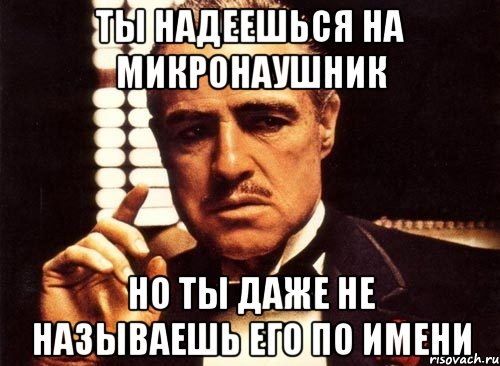 ТЫ НАДЕЕШЬСЯ НА МИКРОНАУШНИК

НО ТЫ ДАЖЕ НЕ НАЗЫВАЕШЬ ЕГО ПО ИМЕНИ

risovach.ru